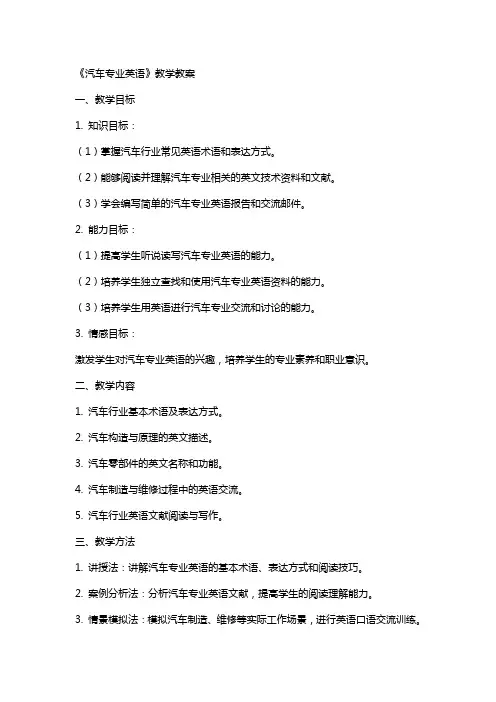 《汽车专业英语》教学教案

一、教学目标

1. 知识目标：

（1）掌握汽车行业常见英语术语和表达方式。

（2）能够阅读并理解汽车专业相关的英文技术资料和文献。

（3）学会编写简单的汽车专业英语报告和交流邮件。

2. 能力目标：

（1）提高学生听说读写汽车专业英语的能力。

（2）培养学生独立查找和使用汽车专业英语资料的能力。

（3）培养学生用英语进行汽车专业交流和讨论的能力。

3. 情感目标：

激发学生对汽车专业英语的兴趣，培养学生的专业素养和职业意识。

二、教学内容

1. 汽车行业基本术语及表达方式。

2. 汽车构造与原理的英文描述。

3. 汽车零部件的英文名称和功能。

4. 汽车制造与维修过程中的英语交流。

5. 汽车行业英语文献阅读与写作。

三、教学方法

1. 讲授法：讲解汽车专业英语的基本术语、表达方式和阅读技巧。

2. 案例分析法：分析汽车专业英语文献，提高学生的阅读理解能力。

3. 情景模拟法：模拟汽车制造、维修等实际工作场景，进行英语口语交流训练。